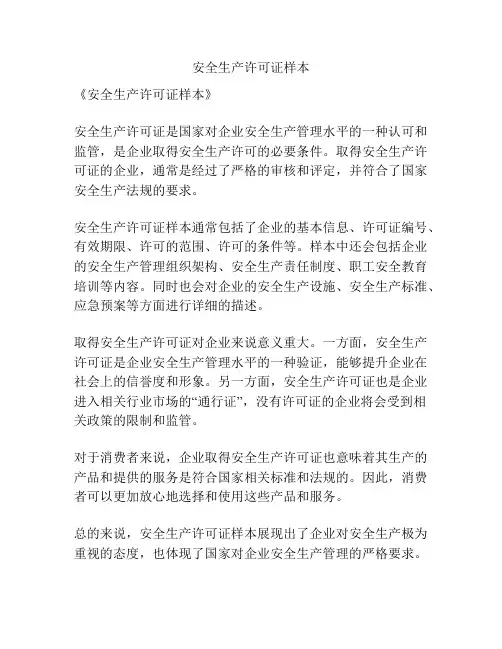 安全生产许可证样本

《安全生产许可证样本》

安全生产许可证是国家对企业安全生产管理水平的一种认可和监管，是企业取得安全生产许可的必要条件。取得安全生产许可证的企业，通常是经过了严格的审核和评定，并符合了国家安全生产法规的要求。

安全生产许可证样本通常包括了企业的基本信息、许可证编号、有效期限、许可的范围、许可的条件等。样本中还会包括企业的安全生产管理组织架构、安全生产责任制度、职工安全教育培训等内容。同时也会对企业的安全生产设施、安全生产标准、应急预案等方面进行详细的描述。

取得安全生产许可证对企业来说意义重大。一方面，安全生产许可证是企业安全生产管理水平的一种验证，能够提升企业在社会上的信誉度和形象。另一方面，安全生产许可证也是企业进入相关行业市场的“通行证”，没有许可证的企业将会受到相关政策的限制和监管。

对于消费者来说，企业取得安全生产许可证也意味着其生产的产品和提供的服务是符合国家相关标准和法规的。因此，消费者可以更加放心地选择和使用这些产品和服务。

总的来说，安全生产许可证样本展现出了企业对安全生产极为重视的态度，也体现了国家对企业安全生产管理的严格要求。